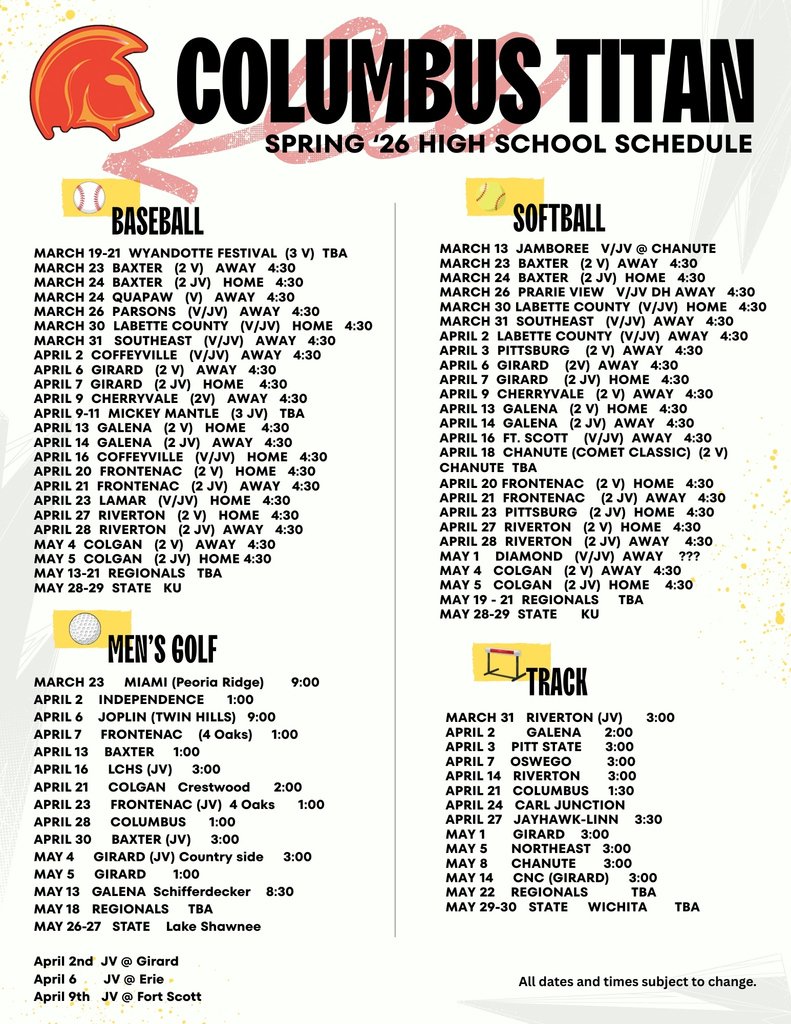 COLUMBUS TITAN

SPRING '26 HIGH SCHOOL SCHEDULE

BASEBALL

MARCH 19-21 WYANDOTTE FESTIVAL (3 V) TBA
MARCH 23 BAXTER (2 V) AWAY 4:30
MARCH 24 BAXTER (2 JV) HOME 4:30
MARCH 24 QUAPAW (V) AWAY 4:30
MARCH 26 PARSONS (V/JV) AWAY 4:30
MARCH 30 LABETTE COUNTY (V/JV) HOME 4:30
MARCH 31 SOUTHEAST (V/JV) AWAY 4:30
APRIL 2 COFFEYVILLE (V/JV) AWAY 4:30
APRIL 6 GIRARD (2 V) AWAY 4:30
APRIL 7 GIRARD (2 JV) HOME 4:30
APRIL 9 CHERRYVALE (2V) AWAY 4:30
APRIL 9-11 MICKEY MANTLE (3 JV) TBA
APRIL 13 GALENA (2 V) HOME 4:30
APRIL 14 GALENA (2 JV) AWAY 4:30
APRIL 16 COFFEYVILLE (V/JV) HOME 4:30
APRIL 20 FRONTENAC (2 V) HOME 4:30
APRIL 21 FRONTENAC (2 JV) AWAY 4:30
APRIL 23 LAMAR (V/JV) HOME 4:30
APRIL 27 RIVERTON (2 V) HOME 4:30
APRIL 28 RIVERTON (2 JV) AWAY 4:30
MAY 4 COLGAN (2 V) AWAY 4:30
MAY 5 COLGAN (2 JV) HOME 4:30
MAY 13-21 REGIONALS TBA
MAY 28-29 STATE KU

MEN'S GOLF

MARCH 23 MIAMI (Peoria Ridge) 9:00
APRIL 2 INDEPENDENCE 1:00
APRIL 6 JOPLIN (TWIN HILLS) 9:00
APRIL 7 FRONTENAC (4 Oaks) 1:00
APRIL 13 BAXTER 1:00
APRIL 16 LCHS (JV) 3:00
APRIL 21 COLGAN Crestwood 2:00
APRIL 23 FRONTENAC (JV) 4 Oaks 1:00
APRIL 28 COLUMBUS 1:00
APRIL 30 BAXTER (JV) 3:00
MAY 4 GIRARD (JV) Country side 3:00
MAY 5 GIRARD 1:00
MAY 13 GALENA Schifferdecker 8:30
MAY 18 REGIONALS TBA
MAY 26-27 STATE Lake Shawnee

April 2nd JV @ Girard
April 6 JV @ Erie
April 9th JV @ Fort Scott

SOFTBALL

MARCH 13 JAMBOREE V/JV @ CHANUTE
MARCH 23 BAXTER (2 V) AWAY 4:30
MARCH 24 BAXTER (2 JV) HOME 4:30
MARCH 26 PRARIE VIEW V/JV DH AWAY 4:30
MARCH 30 LABETTE COUNTY (V/JV) HOME 4:30
MARCH 31 SOUTHEAST (V/JV) AWAY 4:30
APRIL 2 LABETTE COUNTY (V/JV) AWAY 4:30
APRIL 3 PITTSBURG (2 V) AWAY 4:30
APRIL 6 GIRARD (2V) AWAY 4:30
APRIL 7 GIRARD (2 JV) HOME 4:30
APRIL 9 CHERRYVALE (2 V) AWAY 4:30
APRIL 13 GALENA (2 V) HOME 4:30
APRIL 14 GALENA (2 JV) AWAY 4:30
APRIL 16 FT. SCOTT (V/JV) AWAY 4:30
APRIL 18 CHANUTE (COMET CLASSIC) (2 V) CHANUTE TBA
APRIL 20 FRONTENAC (2 V) HOME 4:30
APRIL 21 FRONTENAC (2 JV) AWAY 4:30
APRIL 23 PITTSBURG (2 JV) HOME 4:30
APRIL 27 RIVERTON (2 V) HOME 4:30
APRIL 28 RIVERTON (2 JV) AWAY 4:30
MAY 1 DIAMOND (V/JV) AWAY ???
MAY 4 COLGAN (2 V) AWAY 4:30
MAY 5 COLGAN (2 JV) HOME 4:30
MAY 19 - 21 REGIONALS TBA
MAY 28-29 STATE KU

TRACK

MARCH 31 RIVERTON (JV) 3:00
APRIL 2 GALENA 2:00
APRIL 3 PITT STATE 3:00
APRIL 7 OSWEGO 3:00
APRIL 14 RIVERTON 3:00
APRIL 21 COLUMBUS 1:30
APRIL 24 CARL JUNCTION
APRIL 27 JAYHAWK-LINN 3:30
MAY 1 GIRARD 3:00
MAY 5 NORTHEAST 3:00
MAY 8 CHANUTE 3:00
MAY 14 CNC (GIRARD) 3:00
MAY 22 REGIONALS TBA
MAY 29-30 STATE WICHITA TBA

All dates and times subject to change.